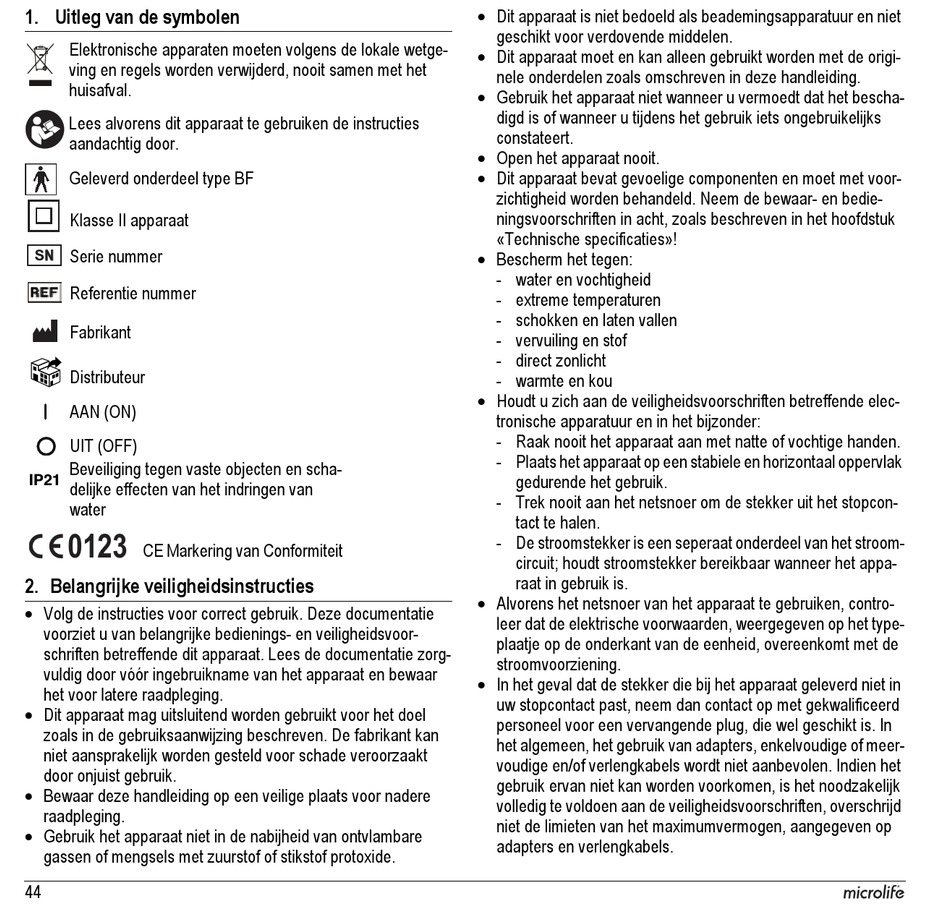 1. Uitleg van de symbolen

Elektronische apparaten moeten volgens de lokale wetgeving en regels worden verwijderd, nooit samen met het huisafval.

Lees alvorens dit apparaat te gebruiken de instructies aandachtig door.

Geleverd onderdeel type BF

Klasse II apparaat

SN Serie nummer

REF Referentie nummer

Fabrikant

Distributeur

I AAN (ON)

O UIT (OFF)

IP21 Beveiliging tegen vaste objecten en schadelijke effecten van het indringen van water

CE 0123 CE Markering van Conformiteit

2. Belangrijke veiligheidsinstructies

• Volg de instructies voor correct gebruik. Deze documentatie voorziet u van belangrijke bedienings- en veiligheidsvoorschriften betreffende dit apparaat. Lees de documentatie zorgvuldig door vóór ingebruikname van het apparaat en bewaar het voor latere raadpleging.
• Dit apparaat mag uitsluitend worden gebruikt voor het doel zoals in de gebruiksaanwijzing beschreven. De fabrikant kan niet aansprakelijk worden gesteld voor schade veroorzaakt door onjuist gebruik.
• Bewaar deze handleiding op een veilige plaats voor nadere raadpleging.
• Gebruik het apparaat niet in de nabijheid van ontvlambare gassen of mengsels met zuurstof of stikstof protoxide.
• Dit apparaat is niet bedoeld als beademingsapparatuur en niet geschikt voor verdovende middelen.
• Dit apparaat moet en kan alleen gebruikt worden met de originele onderdelen zoals omschreven in deze handleiding.
• Gebruik het apparaat niet wanneer u vermoedt dat het beschadigd is of wanneer u tijdens het gebruik iets ongebruikelijks constateert.
• Open het apparaat nooit.
• Dit apparaat bevat gevoelige componenten en moet met voorzichtigheid worden behandeld. Neem de bewaar- en bedieningsvoorschriften in acht, zoals beschreven in het hoofdstuk «Technische specificaties»!
• Bescherm het tegen:
- water en vochtigheid
- extreme temperaturen
- schokken en laten vallen
- vervuiling en stof
- direct zonlicht
- warmte en kou
• Houdt u zich aan de veiligheidsvoorschriften betreffende electronische apparatuur en in het bijzonder:
- Raak nooit het apparaat aan met natte of vochtige handen.
- Plaats het apparaat op een stabiele en horizontaal oppervlak gedurende het gebruik.
- Trek nooit aan het netsnoer om de stekker uit het stopcontact te halen.
- De stroomstekker is een seperaat onderdeel van het stroomcircuit; houdt stroomstekker bereikbaar wanneer het apparaat in gebruik is.
• Alvorens het netsnoer van het apparaat te gebruiken, controleer dat de elektrische voorwaarden, weergegeven op het typeplaatje op de onderkant van de eenheid, overeenkomt met de stroomvoorziening.
• In het geval dat de stekker die bij het apparaat geleverd niet in uw stopcontact past, neem dan contact op met gekwalificeerd personeel voor een vervangende plug, die wel geschikt is. In het algemeen, het gebruik van adapters, enkelvoudige of meervoudige en/of verlengkabels wordt niet aanbevolen. Indien het gebruik ervan niet kan worden voorkomen, is het noodzakelijk volledig te voldoen aan de veiligheidsvoorschriften, overschrijd niet de limieten van het maximumvermogen, aangegeven op adapters en verlengkabels.

44 microlife